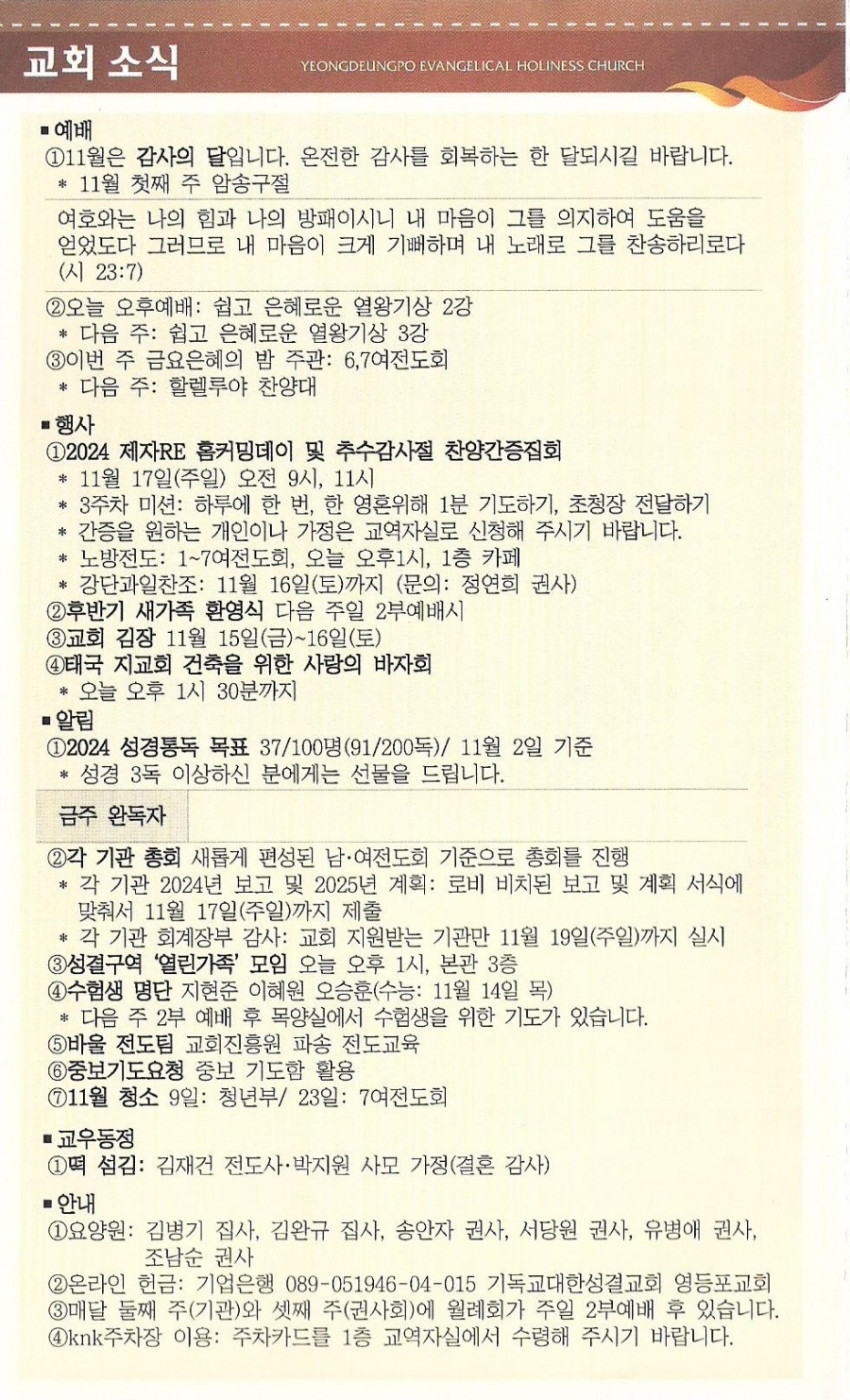 교회 소식

YEONGDEUNGPO EVANGELICAL HOLINESS CHURCH

■ 예배

①11월은 감사의 달입니다. 온전한 감사를 회복하는 한 달되시길 바랍니다.

* 11월 첫째 주 암송구절

여호와는 나의 힘과 나의 방패이시니 내 마음이 그를 의지하여 도움을 얻었도다 그러므로 내 마음이 크게 기뻐하며 내 노래로 그를 찬송하리로다 (시 23:7)

②오늘 오후예배: 쉽고 은혜로운 열왕기상 2강

* 다음 주: 쉽고 은혜로운 열왕기상 3강

③이번 주 금요은혜의 밤 주관: 6,7여전도회

* 다음 주: 할렐루야 찬양대

■ 행사

①2024 제자RE 홈커밍데이 및 추수감사절 찬양간증집회

* 11월 17일(주일) 오전 9시, 11시
* 3주차 미션: 하루에 한 번, 한 영혼위해 1분 기도하기, 초청장 전달하기
* 간증을 원하는 개인이나 가정은 교역자실로 신청해 주시기 바랍니다.
* 노방전도: 1~7여전도회, 오늘 오후1시, 1층 카페
* 강단과일찬조: 11월 16일(토)까지 (문의: 정연희 권사)

②후반기 새가족 환영식 다음 주일 2부예배시

③교회 김장 11월 15일(금)~16일(토)

④태국 지교회 건축을 위한 사랑의 바자회

* 오늘 오후 1시 30분까지

■ 알림

①2024 성경통독 목표 37/100명(91/200독)/ 11월 2일 기준

* 성경 3독 이상하신 분에게는 선물을 드립니다.

| 금주 완독자 | |
|---|---|

②각 기관 총회 새롭게 편성된 남·여전도회 기준으로 총회를 진행

* 각 기관 2024년 보고 및 2025년 계획: 로비 비치된 보고 및 계획 서식에 맞춰서 11월 17일(주일)까지 제출
* 각 기관 회계장부 감사: 교회 지원받는 기관만 11월 19일(주일)까지 실시

③성결구역 '열린가족' 모임 오늘 오후 1시, 본관 3층

④수험생 명단 지현준 이혜원 오승훈(수능: 11월 14일 목)

* 다음 주 2부 예배 후 목양실에서 수험생을 위한 기도가 있습니다.

⑤바울 전도팀 교회진흥원 파송 전도교육

⑥중보기도요청 중보 기도함 활용

⑦11월 청소 9일: 청년부/ 23일: 7여전도회

■ 교우동정

①떡 섬김: 김재건 전도사·박지원 사모 가정(결혼 감사)

■ 안내

①요양원: 김병기 집사, 김완규 집사, 송안자 권사, 서당원 권사, 유병애 권사, 조남순 권사

②온라인 헌금: 기업은행 089-051946-04-015 기독교대한성결교회 영등포교회

③매달 둘째 주(기관)와 셋째 주(권사회)에 월례회가 주일 2부예배 후 있습니다.

④knk주차장 이용: 주차카드를 1층 교역자실에서 수령해 주시기 바랍니다.